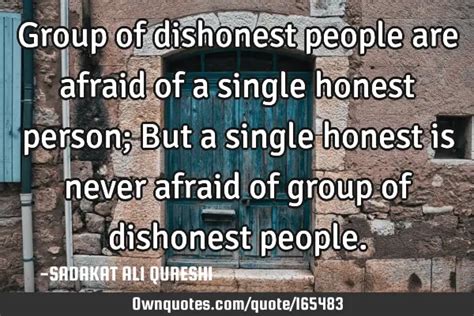 Group of dishonest people are afraid of a single honest person; But a single honest is never afraid of group of dishonest people.

-SADAKAT ALI QURESHI

Ownquotes.com/quote/165483